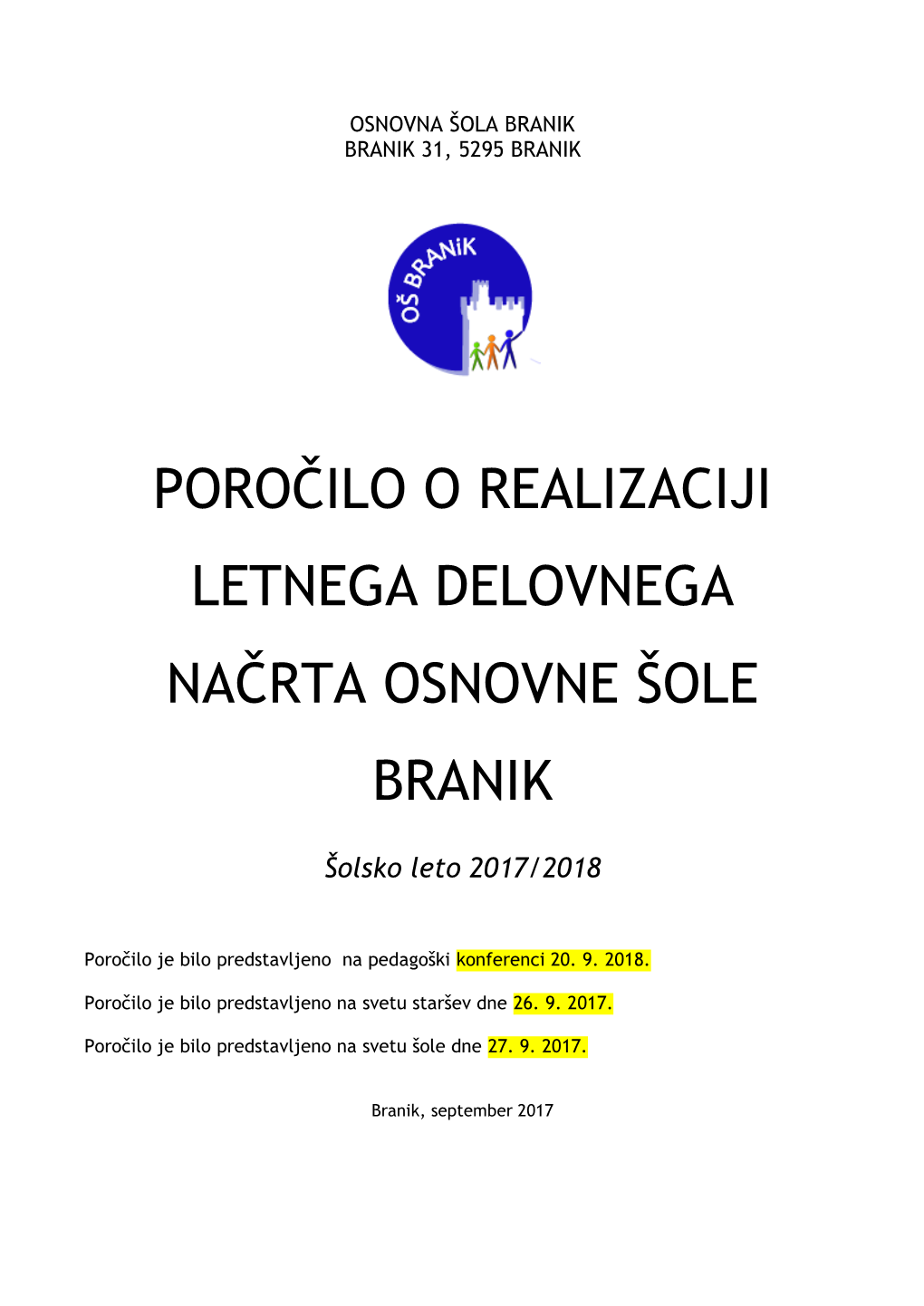 OSNOVNA ŠOLA BRANIK
BRANIK 31, 5295 BRANIK

OŠ BRANiK

POROČILO O REALIZACIJI LETNEGA DELOVNEGA NAČRTA OSNOVNE ŠOLE BRANIK

Šolsko leto 2017/2018

Poročilo je bilo predstavljeno na pedagoški konferenci 20. 9. 2018.

Poročilo je bilo predstavljeno na svetu staršev dne 26. 9. 2017.

Poročilo je bilo predstavljeno na svetu šole dne 27. 9. 2017.

Branik, september 2017